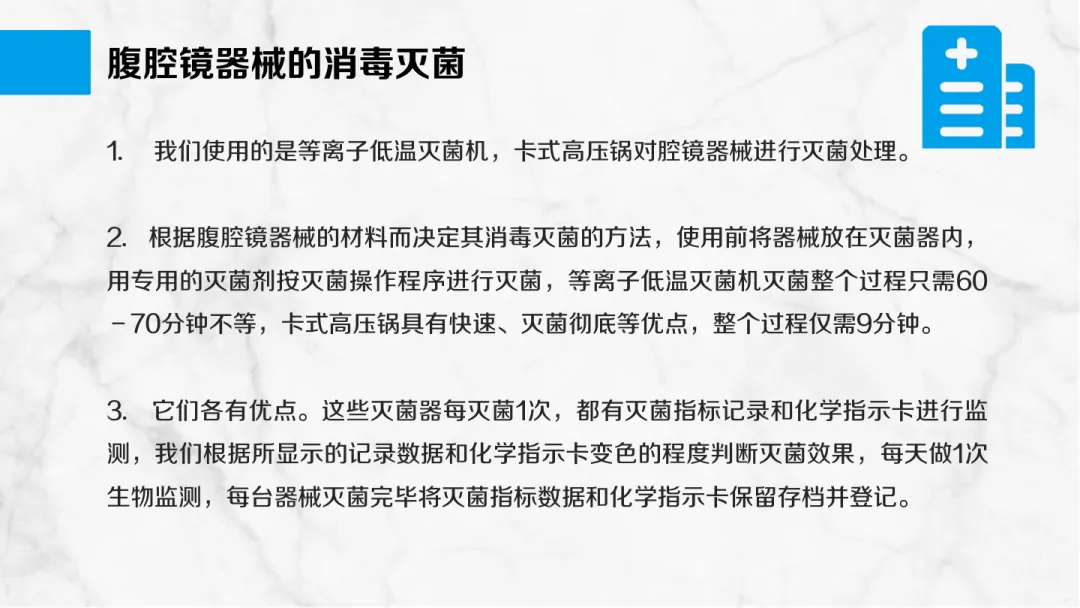 腹腔镜器械的消毒灭菌

1.我们使用的是等离子低温灭菌机，卡式高压锅对腔镜器械进行灭菌处理。

2.根据腹腔镜器械的材料而决定其消毒灭菌的方法，使用前将器械放在灭菌器内，用专用的灭菌剂按灭菌操作程序进行灭菌，等离子低温灭菌机灭菌整个过程只需60－70分钟不等，卡式高压锅具有快速、灭菌彻底等优点，整个过程仅需9分钟。

3.它们各有优点。这些灭菌器每灭菌1次，都有灭菌指标记录和化学指示卡进行监测，我们根据所显示的记录数据和化学指示卡变色的程度判断灭菌效果，每天做1次生物监测，每台器械灭菌完毕将灭菌指标数据和化学指示卡保留存档并登记。